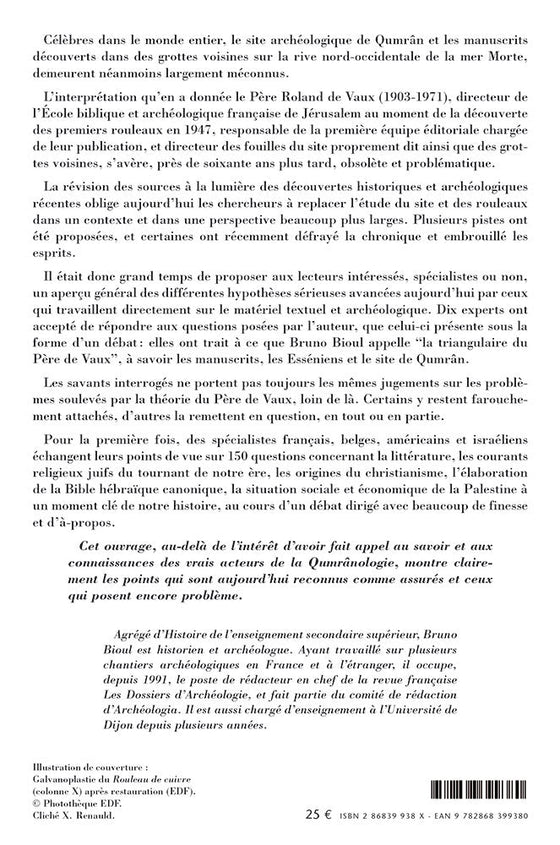 Célèbres dans le monde entier, le site archéologique de Qumrân et les manuscrits découverts dans des grottes voisines sur la rive nord-occidentale de la mer Morte, demeurent néanmoins largement méconnus.

L'interprétation qu'en a donnée le Père Roland de Vaux (1903-1971), directeur de l'École biblique et archéologique française de Jérusalem au moment de la découverte des premiers rouleaux en 1947, responsable de la première équipe éditoriale chargée de leur publication, et directeur des fouilles du site proprement dit ainsi que des grottes voisines, s'avère, près de soixante ans plus tard, obsolète et problématique.

La révision des sources à la lumière des découvertes historiques et archéologiques récentes oblige aujourd'hui les chercheurs à replacer l'étude du site et des rouleaux dans un contexte et dans une perspective beaucoup plus larges. Plusieurs pistes ont été proposées, et certaines ont récemment défrayé la chronique et embrouillé les esprits.

Il était donc grand temps de proposer aux lecteurs intéressés, spécialistes ou non, un aperçu général des différentes hypothèses sérieuses avancées aujourd'hui par ceux qui travaillent directement sur le matériel textuel et archéologique. Dix experts ont accepté de répondre aux questions posées par l'auteur, que celui-ci présente sous la forme d'un débat: elles ont trait à ce que Bruno Bioul appelle "la triangulaire du Père de Vaux", à savoir les manuscrits, les Esséniens et le site de Qumrân.

Les savants interrogés ne portent pas toujours les mêmes jugements sur les problèmes soulevés par la théorie du Père de Vaux, loin de là. Certains y restent farouchement attachés, d'autres la remettent en question, en tout ou en partie.

Pour la première fois, des spécialistes français, belges, américains et israéliens échangent leurs points de vue sur 150 questions concernant la littérature, les courants religieux juifs du tournant de notre ère, les origines du christianisme, l'élaboration de la Bible hébraïque canonique, la situation sociale et économique de la Palestine à un moment clé de notre histoire, au cours d'un débat dirigé avec beaucoup de finesse et d'à-propos.

Cet ouvrage, au-delà de l'intérêt d'avoir fait appel au savoir et aux connaissances des vrais acteurs de la Qumrânologie, montre clairement les points qui sont aujourd'hui reconnus comme assurés et ceux qui posent encore problème.

Agrégé d'Histoire de l'enseignement secondaire supérieur, Bruno Bioul est historien et archéologue. Ayant travaillé sur plusieurs chantiers archéologiques en France et à l'étranger, il occupe, depuis 1991, le poste de rédacteur en chef de la revue française Les Dossiers d'Archéologie, et fait partie du comité de rédaction d'Archéologia. Il est aussi chargé d'enseignement à l'Université de Dijon depuis plusieurs années.

Illustration de couverture :
Galvanoplastie du Rouleau de cuivre (colonne X) après restauration (EDF).
© Photothèque EDF.
Cliché X. Renauld.

25 € ISBN 2 86839 938 X - EAN 9 782868 399380